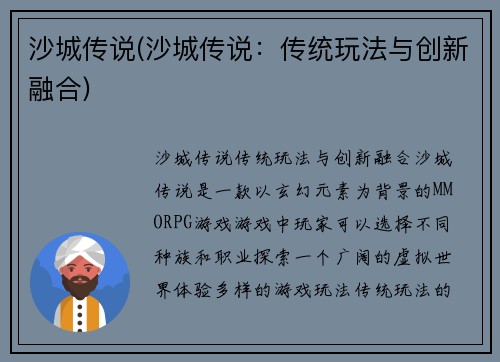 沙城传说(沙城传说：传统玩法与创新融合)

沙城传说传统玩法与创新融合沙城传说是一款以玄幻元素为背景的MMORPG游戏游戏中玩家可以选择不同种族和职业探索一个广阔的虚拟世界体验多样的游戏玩法传统玩法的